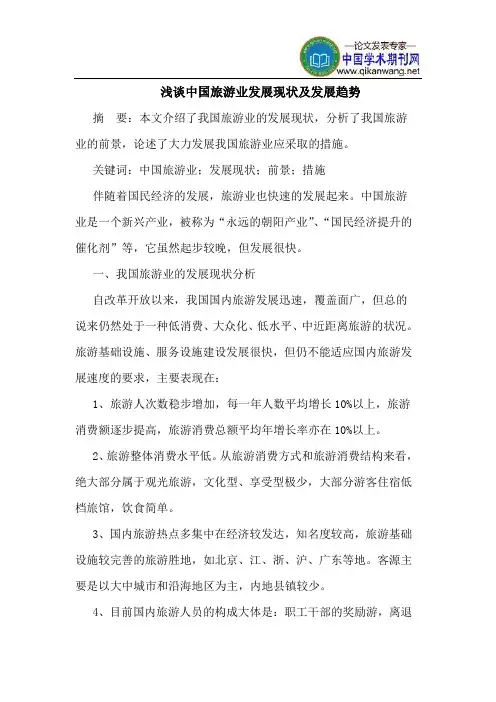 —论文发表专家—
中国学术期刊网
www.qikanwang.net

浅谈中国旅游业发展现状及发展趋势

摘　要：本文介绍了我国旅游业的发展现状，分析了我国旅游业的前景，论述了大力发展我国旅游业应采取的措施。

关键词：中国旅游业；发展现状；前景；措施

伴随着国民经济的发展，旅游业也快速的发展起来。中国旅游业是一个新兴产业，被称为“永远的朝阳产业”、“国民经济提升的催化剂”等，它虽然起步较晚，但发展很快。

一、我国旅游业的发展现状分析

自改革开放以来，我国国内旅游发展迅速，覆盖面广，但总的说来仍然处于一种低消费、大众化、低水平、中近距离旅游的状况。旅游基础设施、服务设施建设发展很快，但仍不能适应国内旅游发展速度的要求，主要表现在：

1、旅游人次数稳步增加，每一年人数平均增长 10%以上，旅游消费额逐步提高，旅游消费总额平均年增长率亦在 10%以上。

2、旅游整体消费水平低。从旅游消费方式和旅游消费结构来看，绝大部分属于观光旅游，文化型、享受型极少，大部分游客住宿低档旅馆，饮食简单。

3、国内旅游热点多集中在经济较发达，知名度较高，旅游基础设施较完善的旅游胜地，如北京、江、浙、沪、广东等地。客源主要是以大中城市和沿海地区为主，内地县镇较少。

4、目前国内旅游人员的构成大体是：职工干部的奖励游，离退